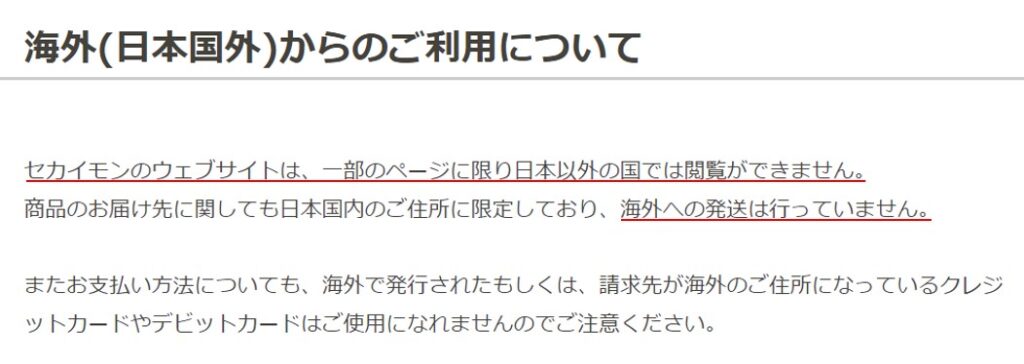 海外(日本国外)からのご利用について

セカイモンのウェブサイトは、一部のページに限り日本以外の国では閲覧ができません。
商品のお届け先に関しても日本国内のご住所に限定しており、海外への発送は行っていません。

またお支払い方法についても、海外で発行されたもしくは、請求先が海外のご住所になっているクレジットカードやデビットカードはご使用になれませんのでご注意ください。